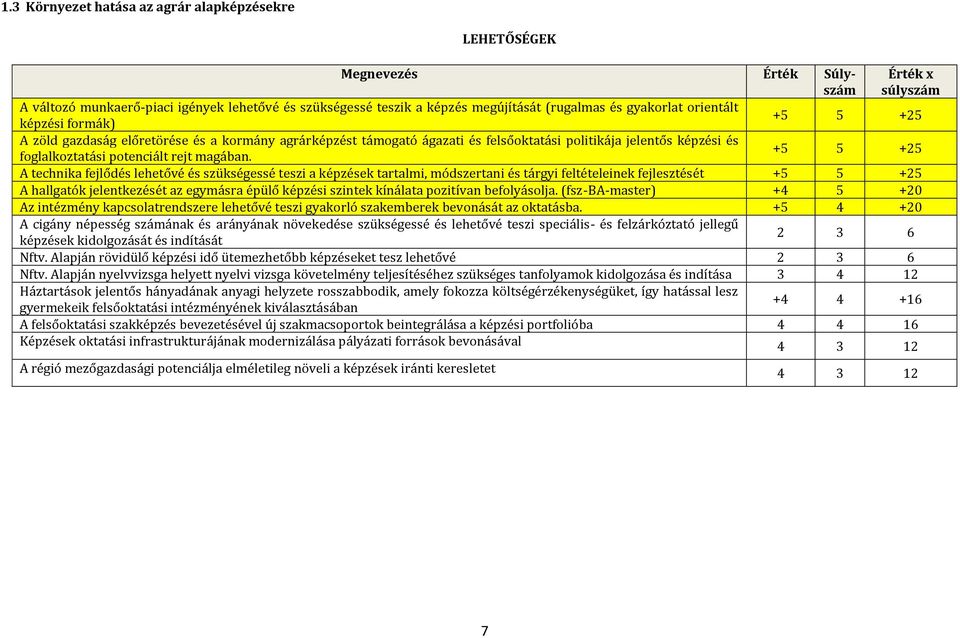 1.3 Környezet hatása az agrár alapképzésekre

LEHETŐSÉGEK

| Megnevezés | Érték | Súly-szám | Érték x súlyszám |
|---|---|---|---|
| A változó munkaerő-piaci igények lehetővé és szükségessé teszik a képzés megújítását (rugalmas és gyakorlat orientált képzési formák) | +5 | 5 | +25 |
| A zöld gazdaság előretörése és a kormány agrárképzést támogató ágazati és felsőoktatási politikája jelentős képzési és foglalkoztatási potenciált rejt magában. | +5 | 5 | +25 |
| A technika fejlődés lehetővé és szükségessé teszi a képzések tartalmi, módszertani és tárgyi feltételeinek fejlesztését | +5 | 5 | +25 |
| A hallgatók jelentkezését az egymásra épülő képzési szintek kínálata pozitívan befolyásolja. (fsz-BA-master) | +4 | 5 | +20 |
| Az intézmény kapcsolatrendszere lehetővé teszi gyakorló szakemberek bevonását az oktatásba. | +5 | 4 | +20 |
| A cigány népesség számának és arányának növekedése szükségessé és lehetővé teszi speciális- és felzárkóztató jellegű képzések kidolgozását és indítását | 2 | 3 | 6 |
| Nftv. Alapján rövidülő képzési idő ütemezhetőbb képzéseket tesz lehetővé | 2 | 3 | 6 |
| Nftv. Alapján nyelvvizsga helyett nyelvi vizsga követelmény teljesítéséhez szükséges tanfolyamok kidolgozása és indítása | 3 | 4 | 12 |
| Háztartások jelentős hányadának anyagi helyzete rosszabbodik, amely fokozza költségérzékenységüket, így hatással lesz gyermekeik felsőoktatási intézményének kiválasztásában | +4 | 4 | +16 |
| A felsőoktatási szakképzés bevezetésével új szakmacsoportok beintegrálása a képzési portfolióba | 4 | 4 | 16 |
| Képzések oktatási infrastrukturájának modernizálása pályázati források bevonásával | 4 | 3 | 12 |
| A régió mezőgazdasági potenciálja elméletileg növeli a képzések iránti keresletet | 4 | 3 | 12 |

7